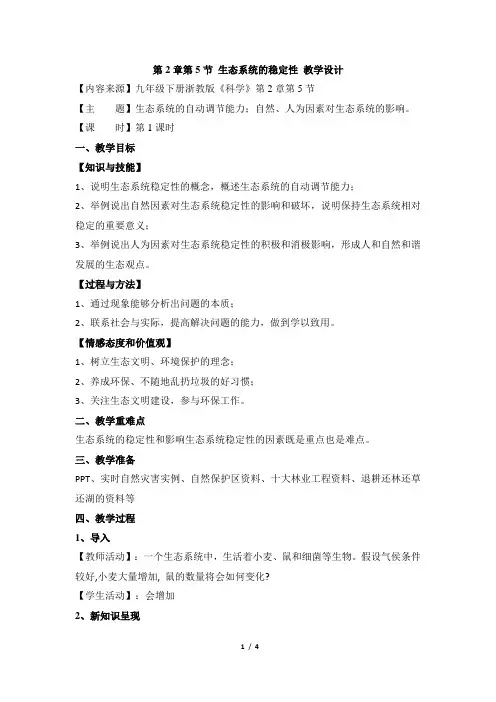 第 2 章第 5 节 生态系统的稳定性 教学设计

【内容来源】九年级下册浙教版《科学》第 2 章第 5 节

【主　　题】生态系统的自动调节能力；自然、人为因素对生态系统的影响。

【课　　时】第 1 课时

一、教学目标

【知识与技能】

1、说明生态系统稳定性的概念，概述生态系统的自动调节能力；

2、举例说出自然因素对生态系统稳定性的影响和破坏，说明保持生态系统相对稳定的重要意义；

3、举例说出人为因素对生态系统稳定性的积极和消极影响，形成人和自然和谐发展的生态观点。

【过程与方法】

1、通过现象能够分析出问题的本质；

2、联系社会与实际，提高解决问题的能力，做到学以致用。

【情感态度和价值观】

1、树立生态文明、环境保护的理念；

2、养成环保、不随地乱扔垃圾的好习惯；

3、关注生态文明建设，参与环保工作。

二、教学重难点

生态系统的稳定性和影响生态系统稳定性的因素既是重点也是难点。

三、教学准备

PPT、实时自然灾害实例、自然保护区资料、十大林业工程资料、退耕还林还草还湖的资料等

四、教学过程

1、导入

【教师活动】：一个生态系统中，生活着小麦、鼠和细菌等生物。假设气候条件较好,小麦大量增加, 鼠的数量将会如何变化?

【学生活动】：会增加

2、新知识呈现

1 / 4